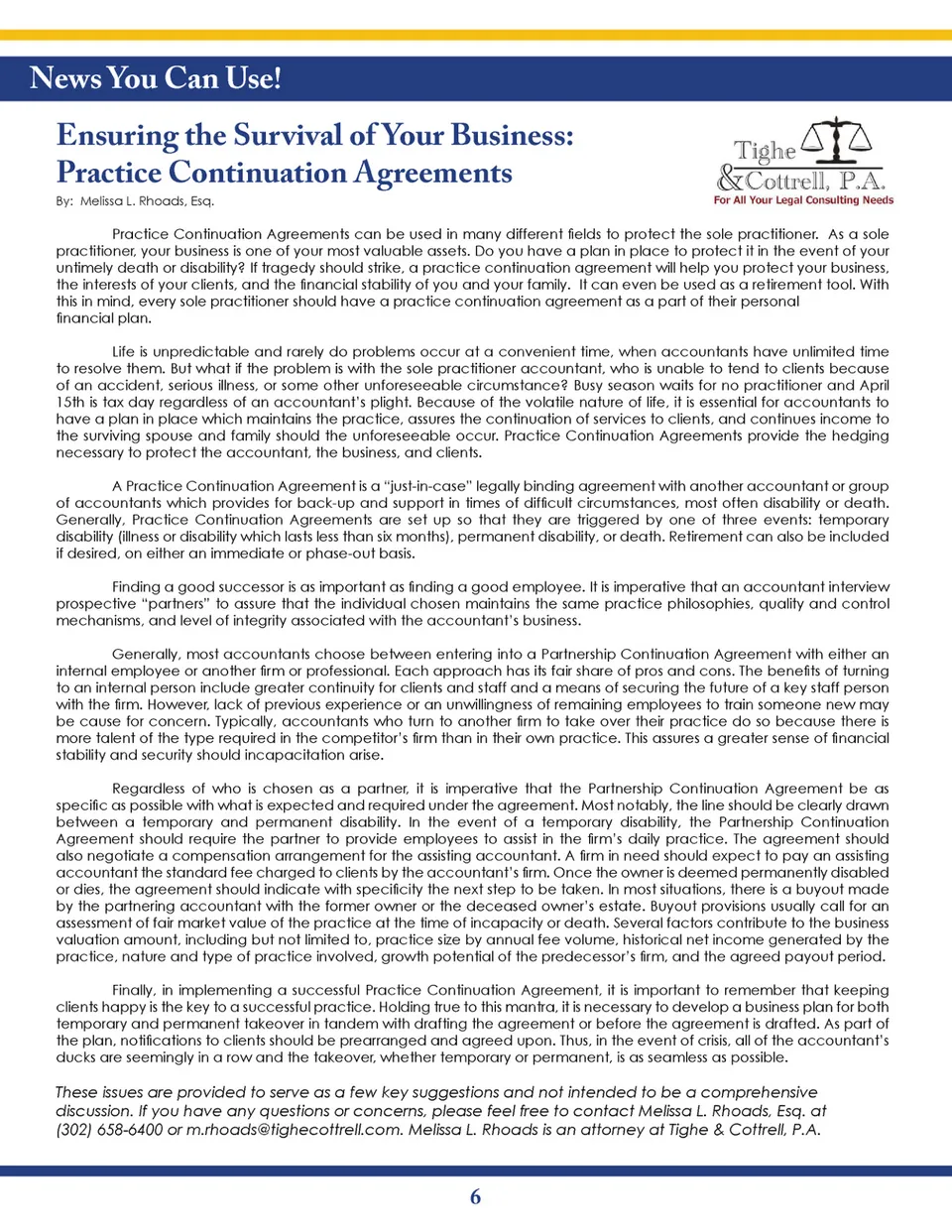 News You Can Use!

Ensuring the Survival of Your Business: Practice Continuation Agreements

By: Melissa L. Rhoads, Esq.

Tighe & Cottrell, P.A.
For All Your Legal Consulting Needs

Practice Continuation Agreements can be used in many different fields to protect the sole practitioner. As a sole practitioner, your business is one of your most valuable assets. Do you have a plan in place to protect it in the event of your untimely death or disability? If tragedy should strike, a practice continuation agreement will help you protect your business, the interests of your clients, and the financial stability of you and your family. It can even be used as a retirement tool. With this in mind, every sole practitioner should have a practice continuation agreement as a part of their personal financial plan.

Life is unpredictable and rarely do problems occur at a convenient time, when accountants have unlimited time to resolve them. But what if the problem is with the sole practitioner accountant, who is unable to tend to clients because of an accident, serious illness, or some other unforeseeable circumstance? Busy season waits for no practitioner and April 15th is tax day regardless of an accountant's plight. Because of the volatile nature of life, it is essential for accountants to have a plan in place which maintains the practice, assures the continuation of services to clients, and continues income to the surviving spouse and family should the unforeseeable occur. Practice Continuation Agreements provide the hedging necessary to protect the accountant, the business, and clients.

A Practice Continuation Agreement is a "just-in-case" legally binding agreement with another accountant or group of accountants which provides for back-up and support in times of difficult circumstances, most often disability or death. Generally, Practice Continuation Agreements are set up so that they are triggered by one of three events: temporary disability (illness or disability which lasts less than six months), permanent disability, or death. Retirement can also be included if desired, on either an immediate or phase-out basis.

Finding a good successor is as important as finding a good employee. It is imperative that an accountant interview prospective "partners" to assure that the individual chosen maintains the same practice philosophies, quality and control mechanisms, and level of integrity associated with the accountant's business.

Generally, most accountants choose between entering into a Partnership Continuation Agreement with either an internal employee or another firm or professional. Each approach has its fair share of pros and cons. The benefits of turning to an internal person include greater continuity for clients and staff and a means of securing the future of a key staff person with the firm. However, lack of previous experience or an unwillingness of remaining employees to train someone new may be cause for concern. Typically, accountants who turn to another firm to take over their practice do so because there is more talent of the type required in the competitor's firm than in their own practice. This assures a greater sense of financial stability and security should incapacitation arise.

Regardless of who is chosen as a partner, it is imperative that the Partnership Continuation Agreement be as specific as possible with what is expected and required under the agreement. Most notably, the line should be clearly drawn between a temporary and permanent disability. In the event of a temporary disability, the Partnership Continuation Agreement should require the partner to provide employees to assist in the firm's daily practice. The agreement should also negotiate a compensation arrangement for the assisting accountant. A firm in need should expect to pay an assisting accountant the standard fee charged to clients by the accountant's firm. Once the owner is deemed permanently disabled or dies, the agreement should indicate with specificity the next step to be taken. In most situations, there is a buyout made by the partnering accountant with the former owner or the deceased owner's estate. Buyout provisions usually call for an assessment of fair market value of the practice at the time of incapacity or death. Several factors contribute to the business valuation amount, including but not limited to, practice size by annual fee volume, historical net income generated by the practice, nature and type of practice involved, growth potential of the predecessor's firm, and the agreed payout period.

Finally, in implementing a successful Practice Continuation Agreement, it is important to remember that keeping clients happy is the key to a successful practice. Holding true to this mantra, it is necessary to develop a business plan for both temporary and permanent takeover in tandem with drafting the agreement or before the agreement is drafted. As part of the plan, notifications to clients should be prearranged and agreed upon. Thus, in the event of crisis, all of the accountant's ducks are seemingly in a row and the takeover, whether temporary or permanent, is as seamless as possible.

These issues are provided to serve as a few key suggestions and not intended to be a comprehensive discussion. If you have any questions or concerns, please feel free to contact Melissa L. Rhoads, Esq. at (302) 658-6400 or m.rhoads@tighecottrell.com. Melissa L. Rhoads is an attorney at Tighe & Cottrell, P.A.

6